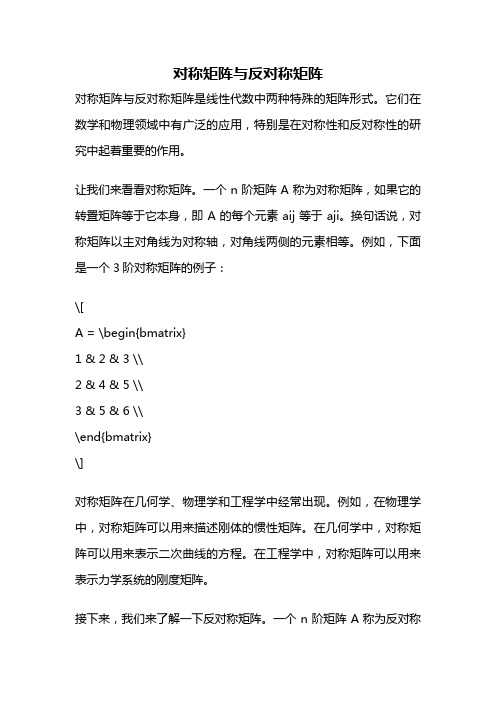 对称矩阵与反对称矩阵

对称矩阵与反对称矩阵是线性代数中两种特殊的矩阵形式。它们在数学和物理领域中有广泛的应用，特别是在对称性和反对称性的研究中起着重要的作用。

让我们来看看对称矩阵。一个 n 阶矩阵 A 称为对称矩阵，如果它的转置矩阵等于它本身，即 A 的每个元素 aij 等于 aji。换句话说，对称矩阵以主对角线为对称轴，对角线两侧的元素相等。例如，下面是一个 3 阶对称矩阵的例子：

\[

A = \begin{bmatrix}

1 & 2 & 3 \\

2 & 4 & 5 \\

3 & 5 & 6 \\

\end{bmatrix}

\]

对称矩阵在几何学、物理学和工程学中经常出现。例如，在物理学中，对称矩阵可以用来描述刚体的惯性矩阵。在几何学中，对称矩阵可以用来表示二次曲线的方程。在工程学中，对称矩阵可以用来表示力学系统的刚度矩阵。

接下来，我们来了解一下反对称矩阵。一个 n 阶矩阵 A 称为反对称